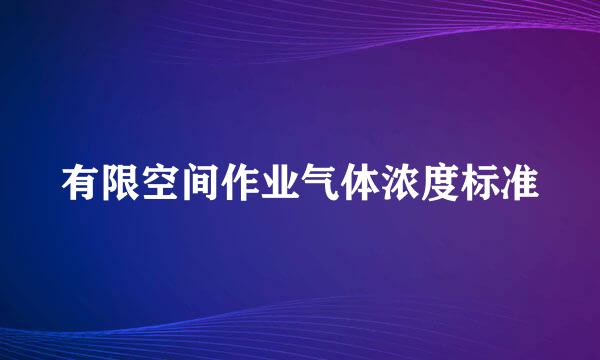 有限空间作业气体浓度标准